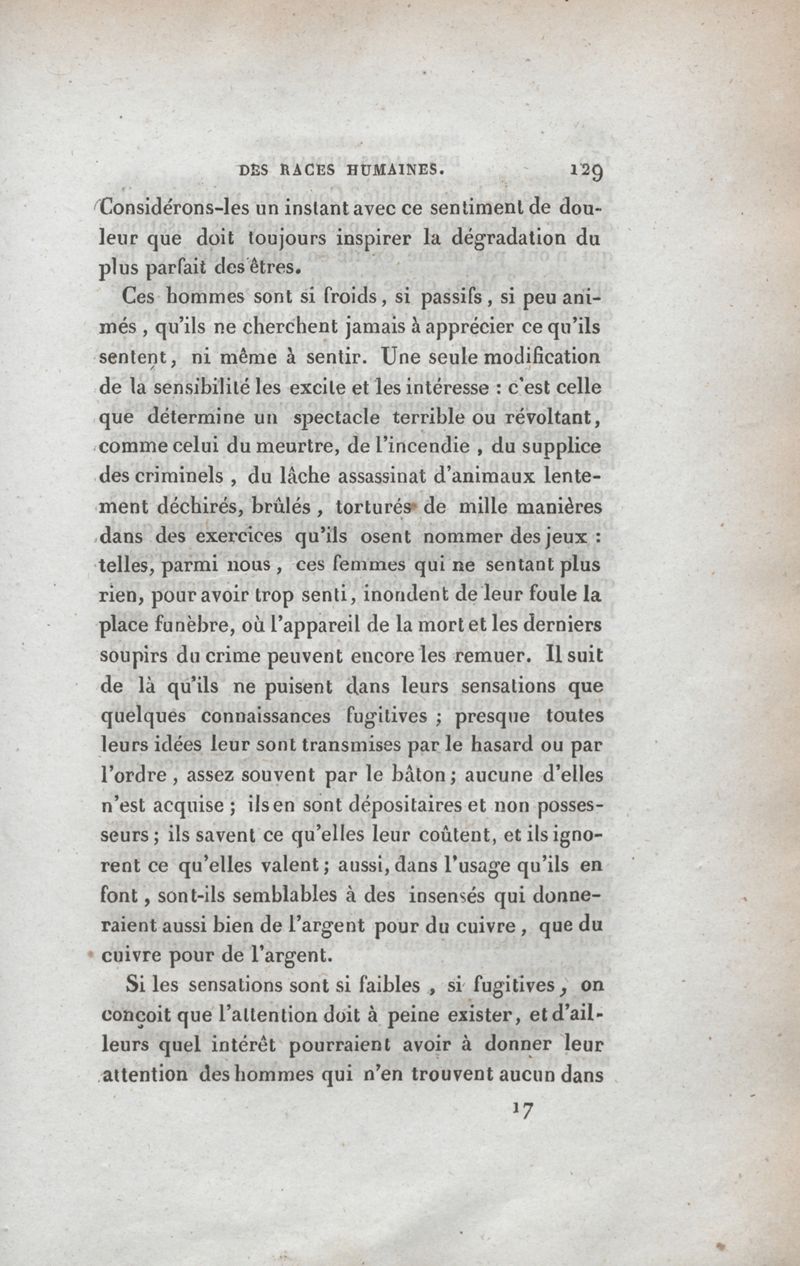 DES RACES HUMAINES. 129

Considérons-les un instant avec ce sentiment de douleur que doit toujours inspirer la dégradation du plus parfait des êtres.

Ces hommes sont si froids, si passifs, si peu animés, qu'ils ne cherchent jamais à apprécier ce qu'ils sentent, ni même à sentir. Une seule modification de la sensibilité les excite et les intéresse : c'est celle que détermine un spectacle terrible ou révoltant, comme celui du meurtre, de l'incendie, du supplice des criminels, du lâche assassinat d'animaux lentement déchirés, brûlés, torturés de mille manières dans des exercices qu'ils osent nommer des jeux : telles, parmi nous, ces femmes qui ne sentant plus rien, pour avoir trop senti, inondent de leur foule la place funèbre, où l'appareil de la mort et les derniers soupirs du crime peuvent encore les remuer. Il suit de là qu'ils ne puisent dans leurs sensations que quelques connaissances fugitives ; presque toutes leurs idées leur sont transmises par le hasard ou par l'ordre, assez souvent par le bâton ; aucune d'elles n'est acquise ; ils en sont dépositaires et non possesseurs ; ils savent ce qu'elles leur coûtent, et ils ignorent ce qu'elles valent ; aussi, dans l'usage qu'ils en font, sont-ils semblables à des insensés qui donneraient aussi bien de l'argent pour du cuivre, que du cuivre pour de l'argent.

Si les sensations sont si faibles, si fugitives, on conçoit que l'attention doit à peine exister, et d'ailleurs quel intérêt pourraient avoir à donner leur attention des hommes qui n'en trouvent aucun dans

17